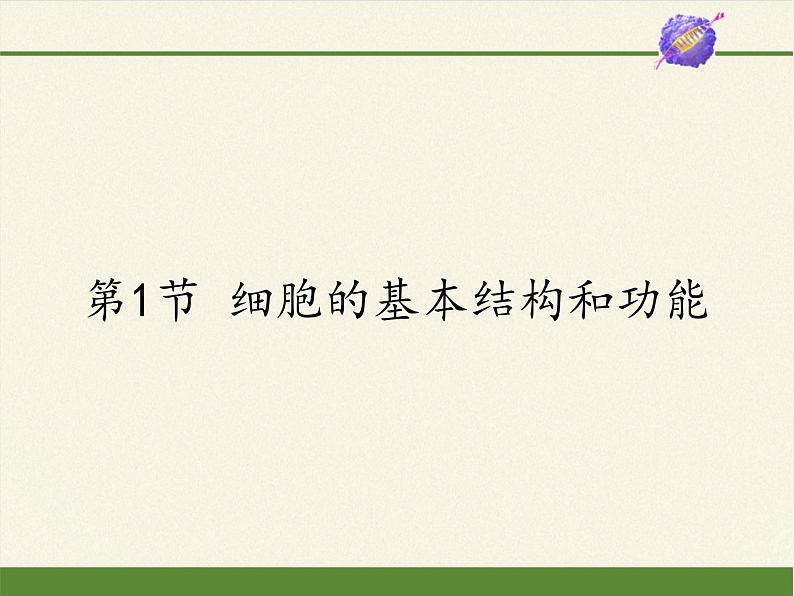 第1节 细胞的基本结构和功能